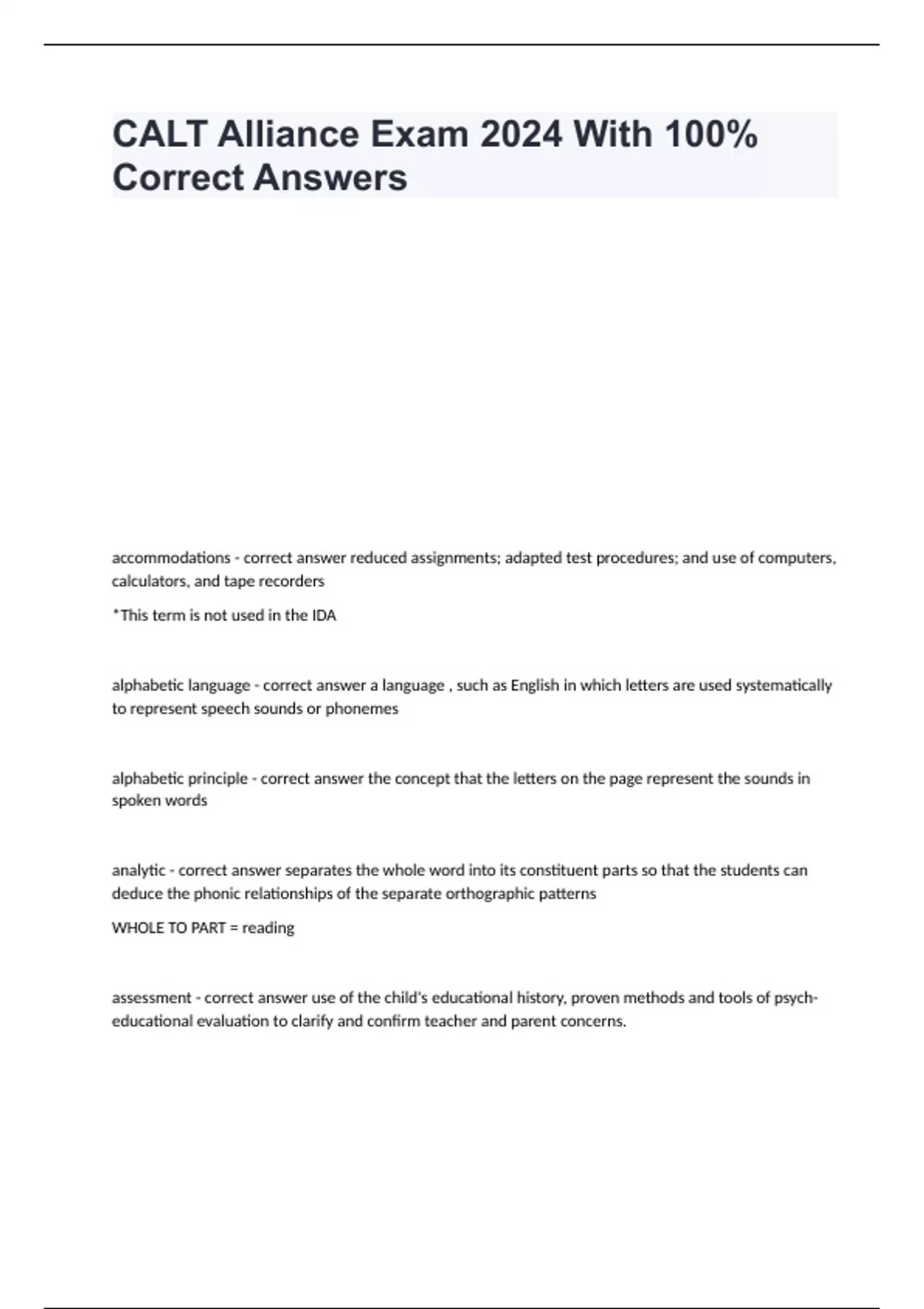 CALT Alliance Exam 2024 With 100% Correct Answers

accommodations - correct answer reduced assignments; adapted test procedures; and use of computers, calculators, and tape recorders

*This term is not used in the IDA

alphabetic language - correct answer a language , such as English in which letters are used systematically to represent speech sounds or phonemes

alphabetic principle - correct answer the concept that the letters on the page represent the sounds in spoken words

analytic - correct answer separates the whole word into its constituent parts so that the students can deduce the phonic relationships of the separate orthographic patterns

WHOLE TO PART = reading

assessment - correct answer use of the child's educational history, proven methods and tools of psych-educational evaluation to clarify and confirm teacher and parent concerns.